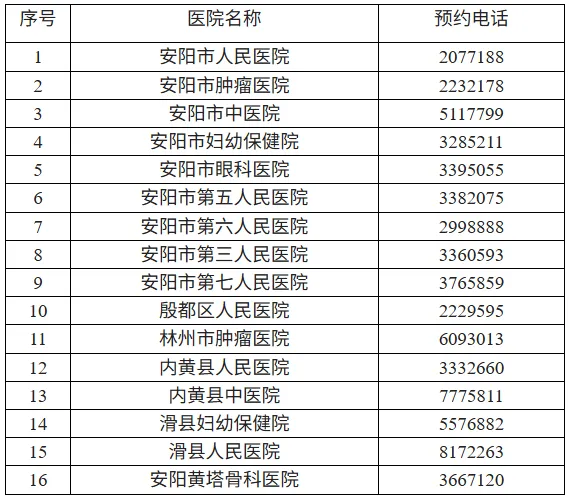 | 序号 | 医院名称 | 预约电话 |
|---|---|---|
| 1 | 安阳市人民医院 | 2077188 |
| 2 | 安阳市肿瘤医院 | 2232178 |
| 3 | 安阳市中医院 | 5117799 |
| 4 | 安阳市妇幼保健院 | 3285211 |
| 5 | 安阳市眼科医院 | 3395055 |
| 6 | 安阳市第五人民医院 | 3382075 |
| 7 | 安阳市第六人民医院 | 2998888 |
| 8 | 安阳市第三人民医院 | 3360593 |
| 9 | 安阳市第七人民医院 | 3765859 |
| 10 | 殷都区人民医院 | 2229595 |
| 11 | 林州市肿瘤医院 | 6093013 |
| 12 | 内黄县人民医院 | 3332660 |
| 13 | 内黄县中医院 | 7775811 |
| 14 | 滑县妇幼保健院 | 5576882 |
| 15 | 滑县人民医院 | 8172263 |
| 16 | 安阳黄塔骨科医院 | 3667120 |